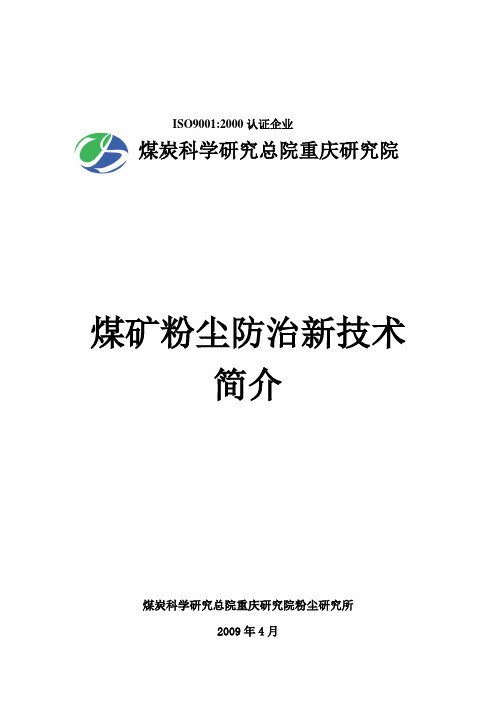 ISO9001:2000 认证企业

煤炭科学研究总院重庆研究院

煤矿粉尘防治新技术
简介

煤炭科学研究总院重庆研究院粉尘研究所

2009 年 4 月